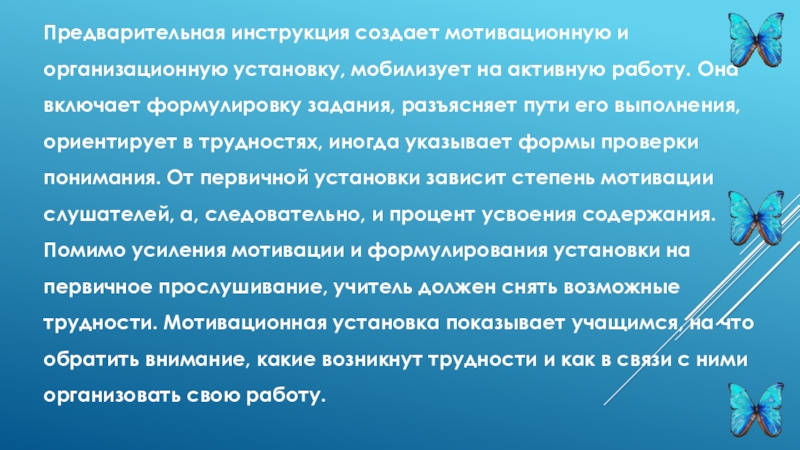 Предварительная инструкция создает мотивационную и организационную установку, мобилизует на активную работу. Она включает формулировку задания, разъясняет пути его выполнения, ориентирует в трудностях, иногда указывает формы проверки понимания. От первичной установки зависит степень мотивации слушателей, а, следовательно, и процент усвоения содержания. Помимо усиления мотивации и формулирования установки на первичное прослушивание, учитель должен снять возможные трудности. Мотивационная установка показывает учащимся, на что обратить внимание, какие возникнут трудности и как в связи с ними организовать свою работу.